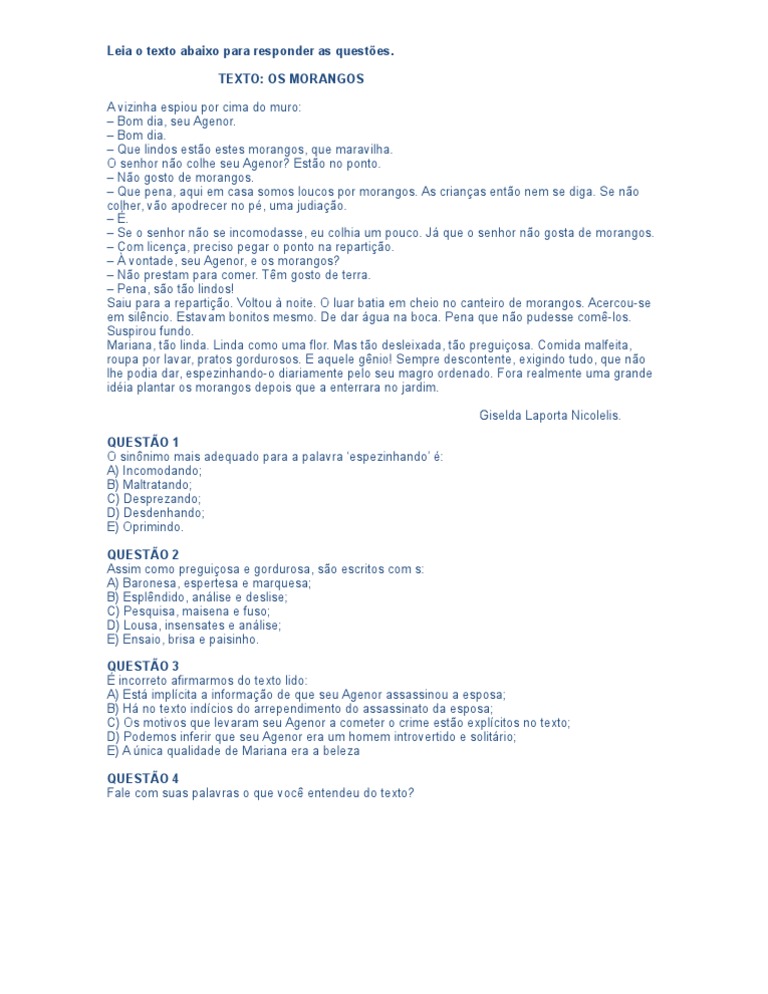 Leia o texto abaixo para responder as questões.

TEXTO: OS MORANGOS

A vizinha espiou por cima do muro:
– Bom dia, seu Agenor.
– Bom dia.
– Que lindos estão estes morangos, que maravilha.
O senhor não colhe seu Agenor? Estão no ponto.
– Não gosto de morangos.
– Que pena, aqui em casa somos loucos por morangos. As crianças então nem se diga. Se não colher, vão apodrecer no pé, uma judiação.
– É.
– Se o senhor não se incomodasse, eu colhia um pouco. Já que o senhor não gosta de morangos.
– Com licença, preciso pegar o ponto na repartição.
– À vontade, seu Agenor, e os morangos?
– Não prestam para comer. Têm gosto de terra.
– Pena, são tão lindos!
Saiu para a repartição. Voltou à noite. O luar batia em cheio no canteiro de morangos. Acercou-se em silêncio. Estavam bonitos mesmo. De dar água na boca. Pena que não pudesse comê-los. Suspirou fundo.
Mariana, tão linda. Linda como uma flor. Mas tão desleixada, tão preguiçosa. Comida malfeita, roupa por lavar, pratos gordurosos. E aquele gênio! Sempre descontente, exigindo tudo, que não lhe podia dar, espezinhando-o diariamente pelo seu magro ordenado. Fora realmente uma grande idéia plantar os morangos depois que a enterrara no jardim.

Giselda Laporta Nicolelis.

QUESTÃO 1
O sinônimo mais adequado para a palavra 'espezinhando' é:
A) Incomodando;
B) Maltratando;
C) Desprezando;
D) Desdenhando;
E) Oprimindo.

QUESTÃO 2
Assim como preguiçosa e gordurosa, são escritos com s:
A) Baronesa, espertesa e marquesa;
B) Esplêndido, análise e deslise;
C) Pesquisa, maisena e fuso;
D) Lousa, insensates e análise;
E) Ensaio, brisa e paisinho.

QUESTÃO 3
É incorreto afirmarmos do texto lido:
A) Está implícita a informação de que seu Agenor assassinou a esposa;
B) Há no texto indícios do arrependimento do assassinato da esposa;
C) Os motivos que levaram seu Agenor a cometer o crime estão explícitos no texto;
D) Podemos inferir que seu Agenor era um homem introvertido e solitário;
E) A única qualidade de Mariana era a beleza

QUESTÃO 4
Fale com suas palavras o que você entendeu do texto?